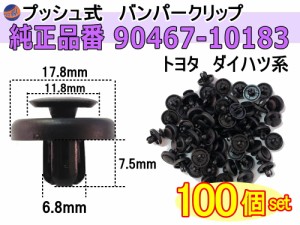 プッシュ式　バンパークリップ
純正品番 90467-10183
トヨタ　ダイハツ系

17.8mm
11.8mm
7.5mm
6.8mm

100個set